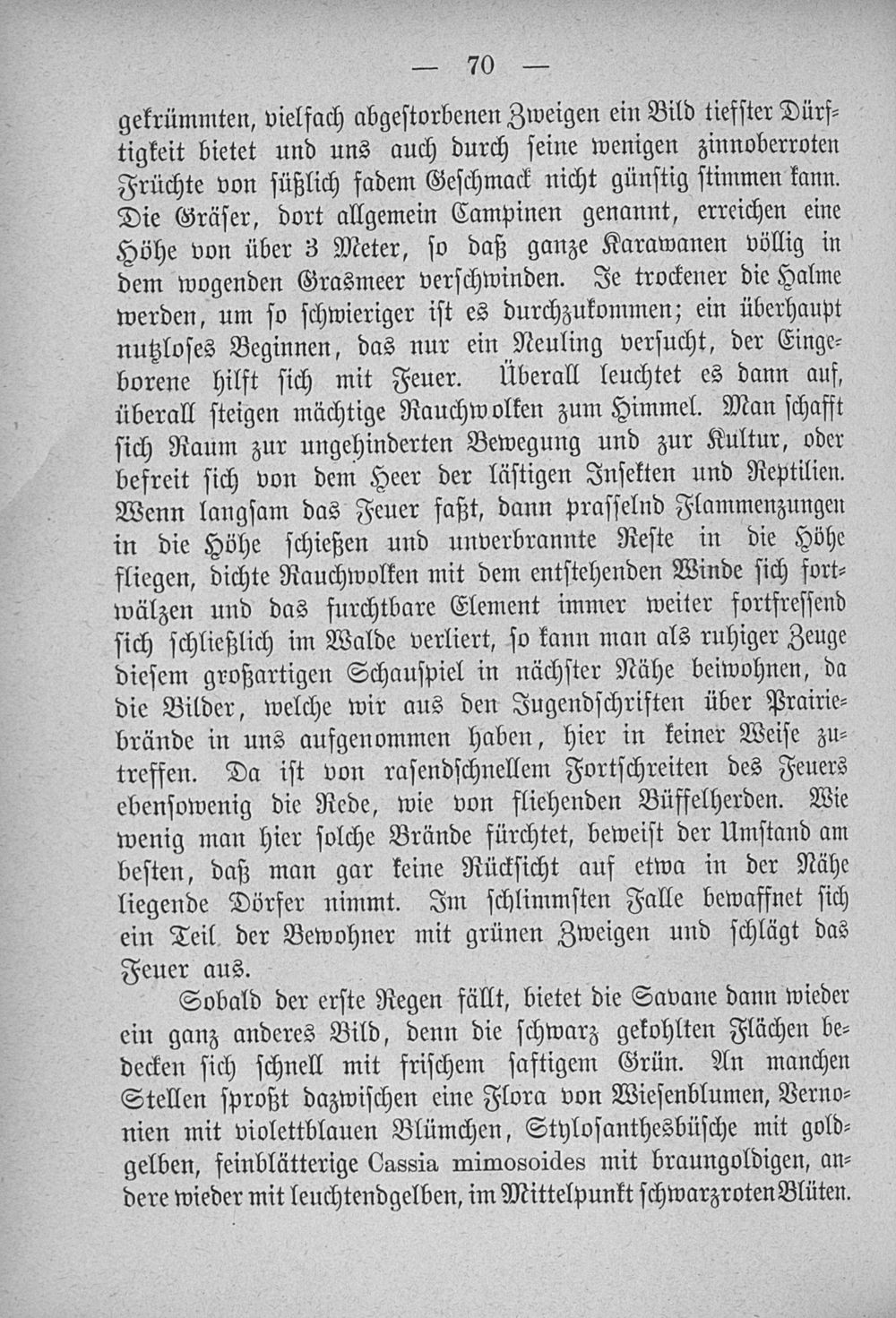 — 70 —

gekrümmten, vielfach abgestorbenen Zweigen ein Bild tiefster Dürftigkeit bietet und uns auch durch seine wenigen zinnoberroten Früchte von süßlich fadem Geschmack nicht günstig stimmen kann. Die Gräser, dort allgemein Campinen genannt, erreichen eine Höhe von über 3 Meter, so daß ganze Karawanen völlig in dem wogenden Grasmeer verschwinden. Je trockener die Halme werden, um so schwieriger ist es durchzukommen; ein überhaupt nutzloses Beginnen, das nur ein Neuling versucht, der Eingeborene hilft sich mit Feuer. Überall leuchtet es dann auf, überall steigen mächtige Rauchwolken zum Himmel. Man schafft sich Raum zur ungehinderten Bewegung und zur Kultur, oder befreit sich von dem Heer der lästigen Insekten und Reptilien. Wenn langsam das Feuer faßt, dann prasselnd Flammenzungen in die Höhe schießen und unverbrannte Reste in die Höhe fliegen, dichte Rauchwolken mit dem entstehenden Winde sich fortwälzen und das furchtbare Element immer weiter fortfressend sich schließlich im Walde verliert, so kann man als ruhiger Zeuge diesem großartigen Schauspiel in nächster Nähe beiwohnen, da die Bilder, welche wir aus den Jugendschriften über Prairiebrände in uns aufgenommen haben, hier in keiner Weise zutreffen. Da ist von rasendschnellem Fortschreiten des Feuers ebensowenig die Rede, wie von fliehenden Büffelherden. Wie wenig man hier solche Brände fürchtet, beweist der Umstand am besten, daß man gar keine Rücksicht auf etwa in der Nähe liegende Dörfer nimmt. Im schlimmsten Falle bewaffnet sich ein Teil der Bewohner mit grünen Zweigen und schlägt das Feuer aus.

Sobald der erste Regen fällt, bietet die Savane dann wieder ein ganz anderes Bild, denn die schwarz gekohlten Flächen bedecken sich schnell mit frischem saftigem Grün. An manchen Stellen sproßt dazwischen eine Flora von Wiesenblumen, Vernonien mit violettblauen Blümchen, Stylosanthesbüsche mit goldgelben, feinblätterige Cassia mimosoides mit braungoldigen, andere wieder mit leuchtendgelben, im Mittelpunkt schwarzroten Blüten.